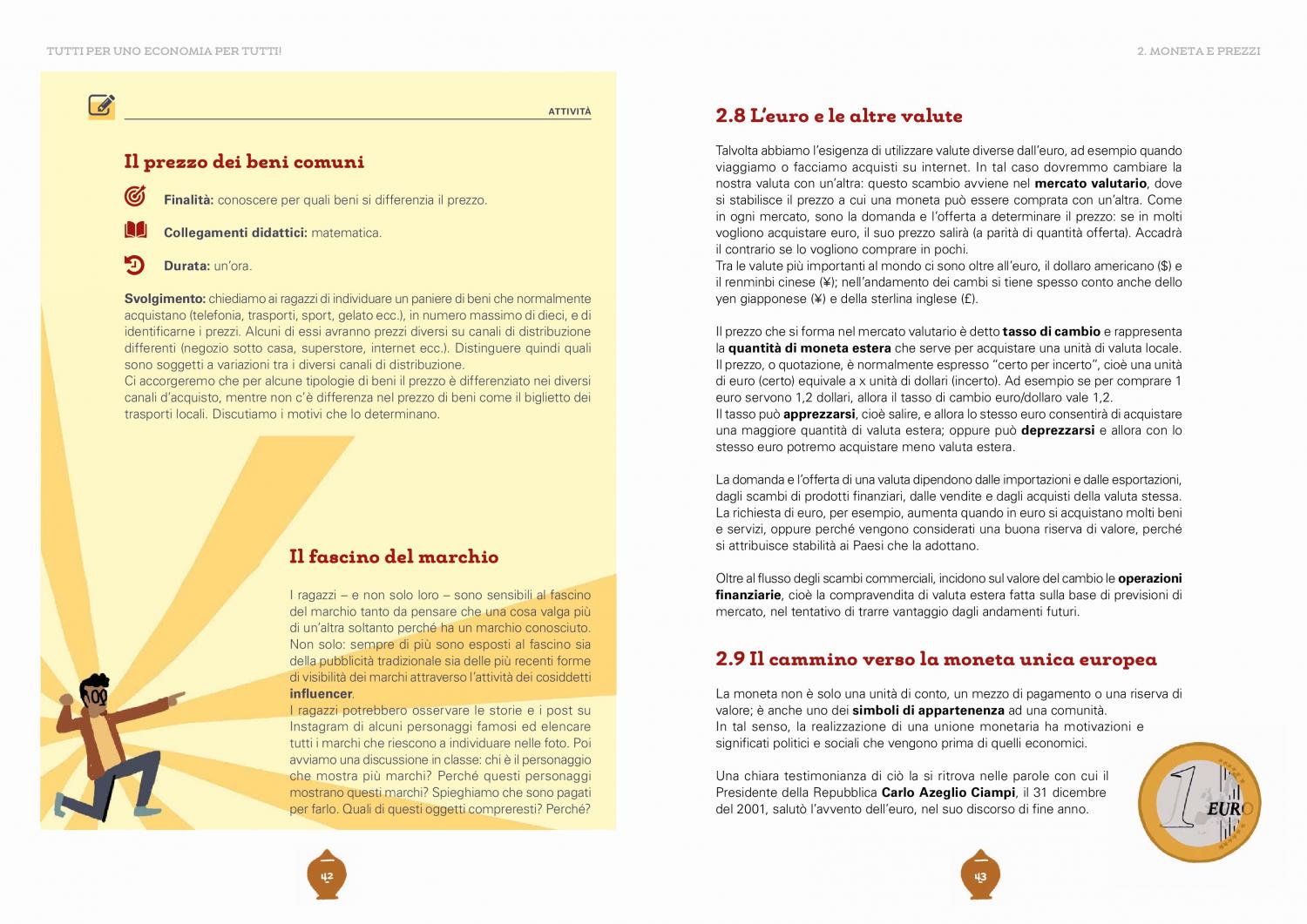 TUTTI PER UNO ECONOMIA PER TUTTI!

ATTIVITÀ

Il prezzo dei beni comuni

Finalità: conoscere per quali beni si differenzia il prezzo.

Collegamenti didattici: matematica.

Durata: un'ora.

Svolgimento: chiediamo ai ragazzi di individuare un paniere di beni che normalmente acquistano (telefonia, trasporti, sport, gelato ecc.), in numero massimo di dieci, e di identificarne i prezzi. Alcuni di essi avranno prezzi diversi su canali di distribuzione differenti (negozio sotto casa, superstore, internet ecc.). Distinguere quindi quali sono soggetti a variazioni tra i diversi canali di distribuzione.
Ci accorgeremo che per alcune tipologie di beni il prezzo è differenziato nei diversi canali d'acquisto, mentre non c'è differenza nel prezzo di beni come il biglietto dei trasporti locali. Discutiamo i motivi che lo determinano.

Il fascino del marchio

I ragazzi – e non solo loro – sono sensibili al fascino del marchio tanto da pensare che una cosa valga più di un'altra soltanto perché ha un marchio conosciuto. Non solo: sempre di più sono esposti al fascino sia della pubblicità tradizionale sia delle più recenti forme di visibilità dei marchi attraverso l'attività dei cosiddetti influencer.
I ragazzi potrebbero osservare le storie e i post su Instagram di alcuni personaggi famosi ed elencare tutti i marchi che riescono a individuare nelle foto. Poi avviamo una discussione in classe: chi è il personaggio che mostra più marchi? Perché questi personaggi mostrano questi marchi? Spieghiamo che sono pagati per farlo. Quali di questi oggetti compreresti? Perché?

42

2. MONETA E PREZZI

2.8 L'euro e le altre valute

Talvolta abbiamo l'esigenza di utilizzare valute diverse dall'euro, ad esempio quando viaggiamo o facciamo acquisti su internet. In tal caso dovremmo cambiare la nostra valuta con un'altra: questo scambio avviene nel mercato valutario, dove si stabilisce il prezzo a cui una moneta può essere comprata con un'altra. Come in ogni mercato, sono la domanda e l'offerta a determinare il prezzo: se in molti vogliono acquistare euro, il suo prezzo salirà (a parità di quantità offerta). Accadrà il contrario se lo vogliono comprare in pochi.
Tra le valute più importanti al mondo ci sono oltre all'euro, il dollaro americano ($) e il renminbi cinese (¥); nell'andamento dei cambi si tiene spesso conto anche dello yen giapponese (¥) e della sterlina inglese (£).

Il prezzo che si forma nel mercato valutario è detto tasso di cambio e rappresenta la quantità di moneta estera che serve per acquistare una unità di valuta locale. Il prezzo, o quotazione, è normalmente espresso "certo per incerto", cioè una unità di euro (certo) equivale a x unità di dollari (incerto). Ad esempio se per comprare 1 euro servono 1,2 dollari, allora il tasso di cambio euro/dollaro vale 1,2.
Il tasso può apprezzarsi, cioè salire, e allora lo stesso euro consentirà di acquistare una maggiore quantità di valuta estera; oppure può deprezzarsi e allora con lo stesso euro potremo acquistare meno valuta estera.

La domanda e l'offerta di una valuta dipendono dalle importazioni e dalle esportazioni, dagli scambi di prodotti finanziari, dalle vendite e dagli acquisti della valuta stessa. La richiesta di euro, per esempio, aumenta quando in euro si acquistano molti beni e servizi, oppure perché vengono considerati una buona riserva di valore, perché si attribuisce stabilità ai Paesi che la adottano.

Oltre al flusso degli scambi commerciali, incidono sul valore del cambio le operazioni finanziarie, cioè la compravendita di valuta estera fatta sulla base di previsioni di mercato, nel tentativo di trarre vantaggio dagli andamenti futuri.

2.9 Il cammino verso la moneta unica europea

La moneta non è solo una unità di conto, un mezzo di pagamento o una riserva di valore; è anche uno dei simboli di appartenenza ad una comunità.
In tal senso, la realizzazione di una unione monetaria ha motivazioni e significati politici e sociali che vengono prima di quelli economici.

Una chiara testimonianza di ciò la si ritrova nelle parole con cui il Presidente della Repubblica Carlo Azeglio Ciampi, il 31 dicembre del 2001, salutò l'avvento dell'euro, nel suo discorso di fine anno.

1 EURO

43